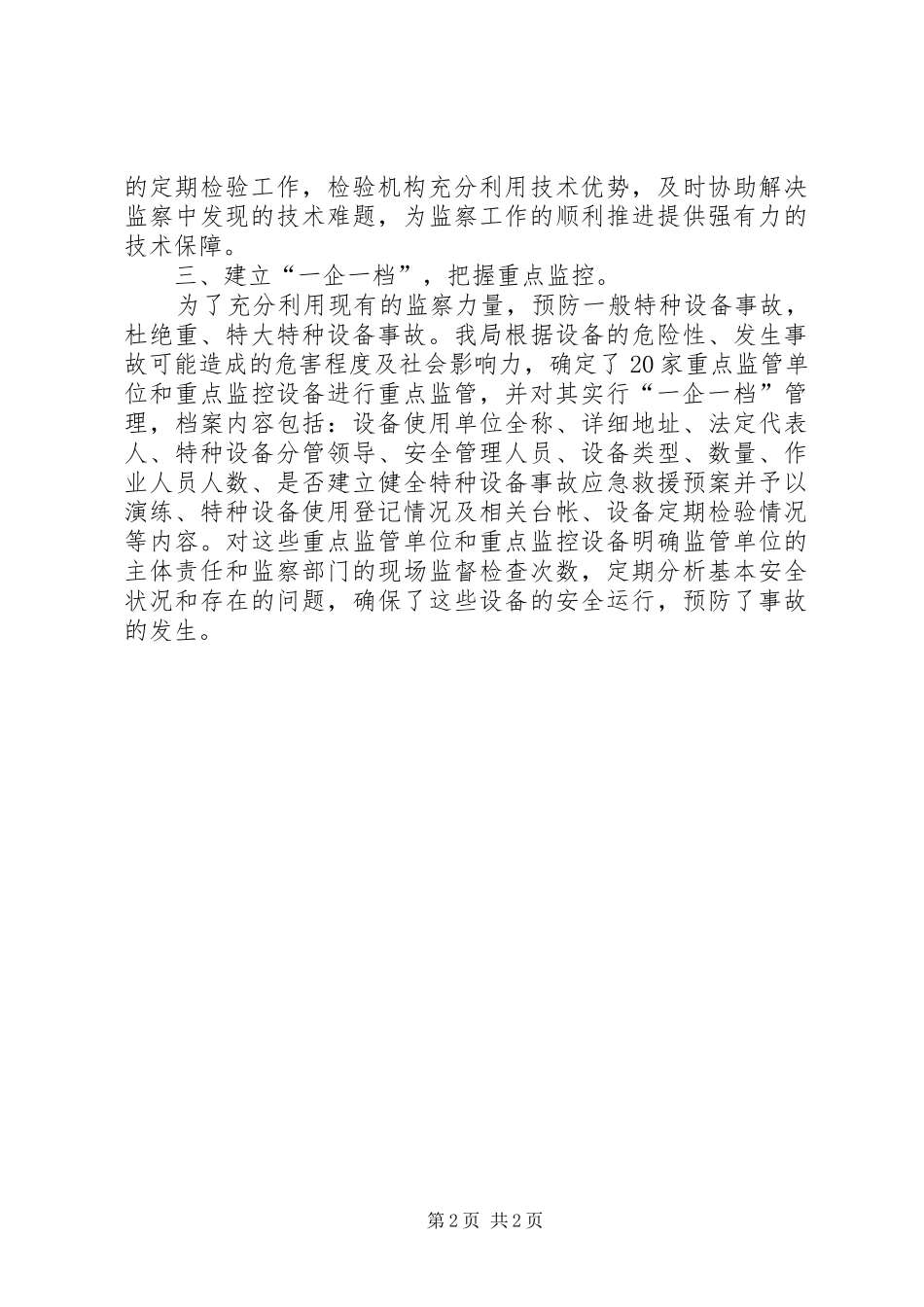 的定期检验工作，检验机构充分利用技术优势，及时协助解决监察中发现的技术难题，为监察工作的顺利推进提供强有力的技术保障。

三、建立“一企一档”，把握重点监控。

为了充分利用现有的监察力量，预防一般特种设备事故，杜绝重、特大特种设备事故。我局根据设备的危险性、发生事故可能造成的危害程度及社会影响力，确定了20家重点监管单位和重点监控设备进行重点监管，并对其实行“一企一档”管理，档案内容包括：设备使用单位全称、详细地址、法定代表人、特种设备分管领导、安全管理人员、设备类型、数量、作业人员人数、是否建立健全特种设备事故应急救援预案并予以演练、特种设备使用登记情况及相关台帐、设备定期检验情况等内容。对这些重点监管单位和重点监控设备明确监管单位的主体责任和监察部门的现场监督检查次数，定期分析基本安全状况和存在的问题，确保了这些设备的安全运行，预防了事故的发生。

第2页 共2页